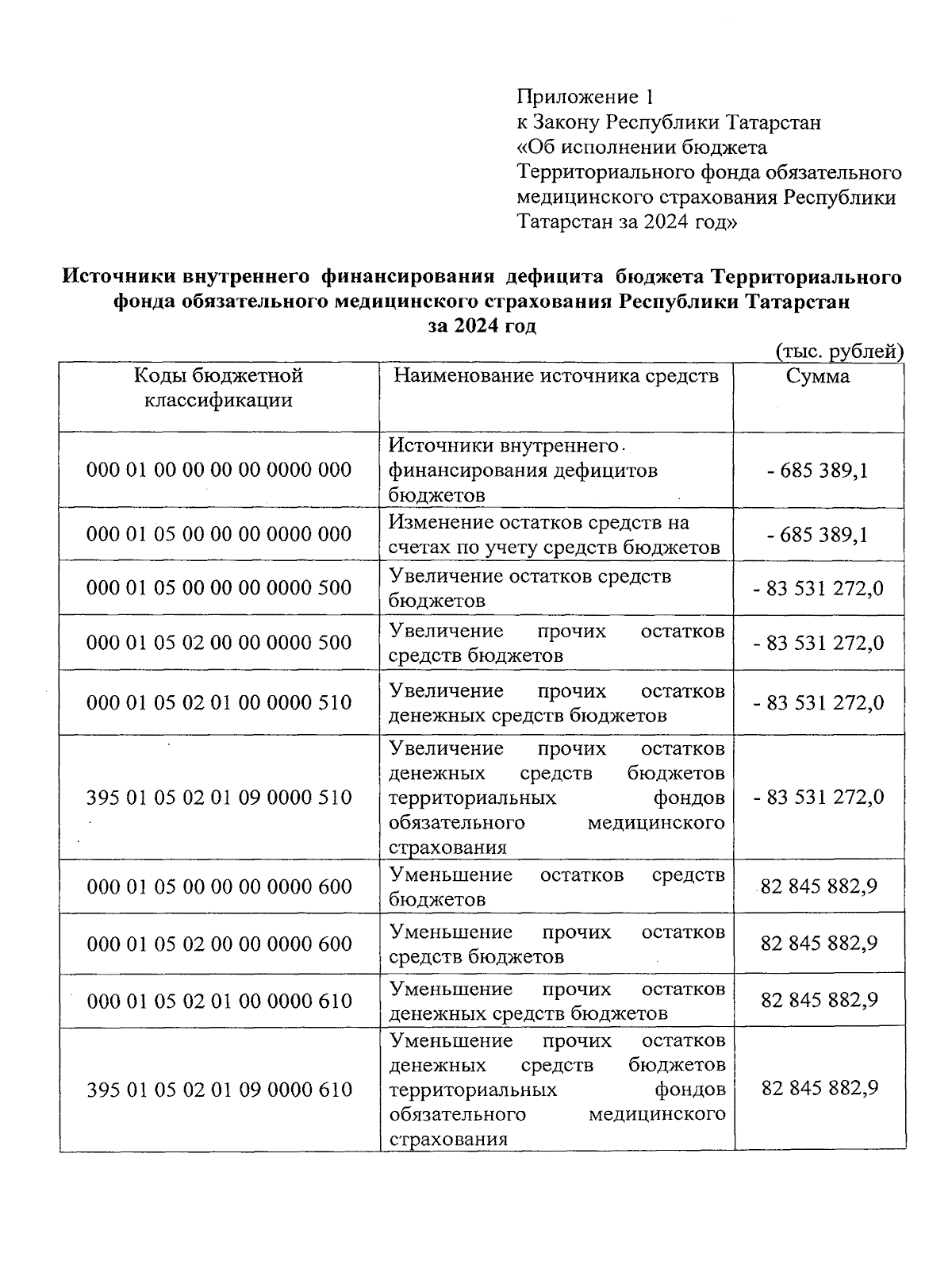 Приложение 1
к Закону Республики Татарстан
«Об исполнении бюджета Территориального фонда обязательного медицинского страхования Республики Татарстан за 2024 год»

**Источники внутреннего финансирования дефицита бюджета Территориального фонда обязательного медицинского страхования Республики Татарстан за 2024 год**

(тыс. рублей)

| Коды бюджетной классификации | Наименование источника средств | Сумма |
|---|---|---|
| 000 01 00 00 00 00 0000 000 | Источники внутреннего финансирования дефицитов бюджетов | - 685 389,1 |
| 000 01 05 00 00 00 0000 000 | Изменение остатков средств на счетах по учету средств бюджетов | - 685 389,1 |
| 000 01 05 00 00 00 0000 500 | Увеличение остатков средств бюджетов | - 83 531 272,0 |
| 000 01 05 02 00 00 0000 500 | Увеличение прочих остатков средств бюджетов | - 83 531 272,0 |
| 000 01 05 02 01 00 0000 510 | Увеличение прочих остатков денежных средств бюджетов | - 83 531 272,0 |
| 395 01 05 02 01 09 0000 510 | Увеличение прочих остатков денежных средств бюджетов территориальных фондов обязательного медицинского страхования | - 83 531 272,0 |
| 000 01 05 00 00 00 0000 600 | Уменьшение остатков средств бюджетов | 82 845 882,9 |
| 000 01 05 02 00 00 0000 600 | Уменьшение прочих остатков средств бюджетов | 82 845 882,9 |
| 000 01 05 02 01 00 0000 610 | Уменьшение прочих остатков денежных средств бюджетов | 82 845 882,9 |
| 395 01 05 02 01 09 0000 610 | Уменьшение прочих остатков денежных средств бюджетов территориальных фондов обязательного медицинского страхования | 82 845 882,9 |